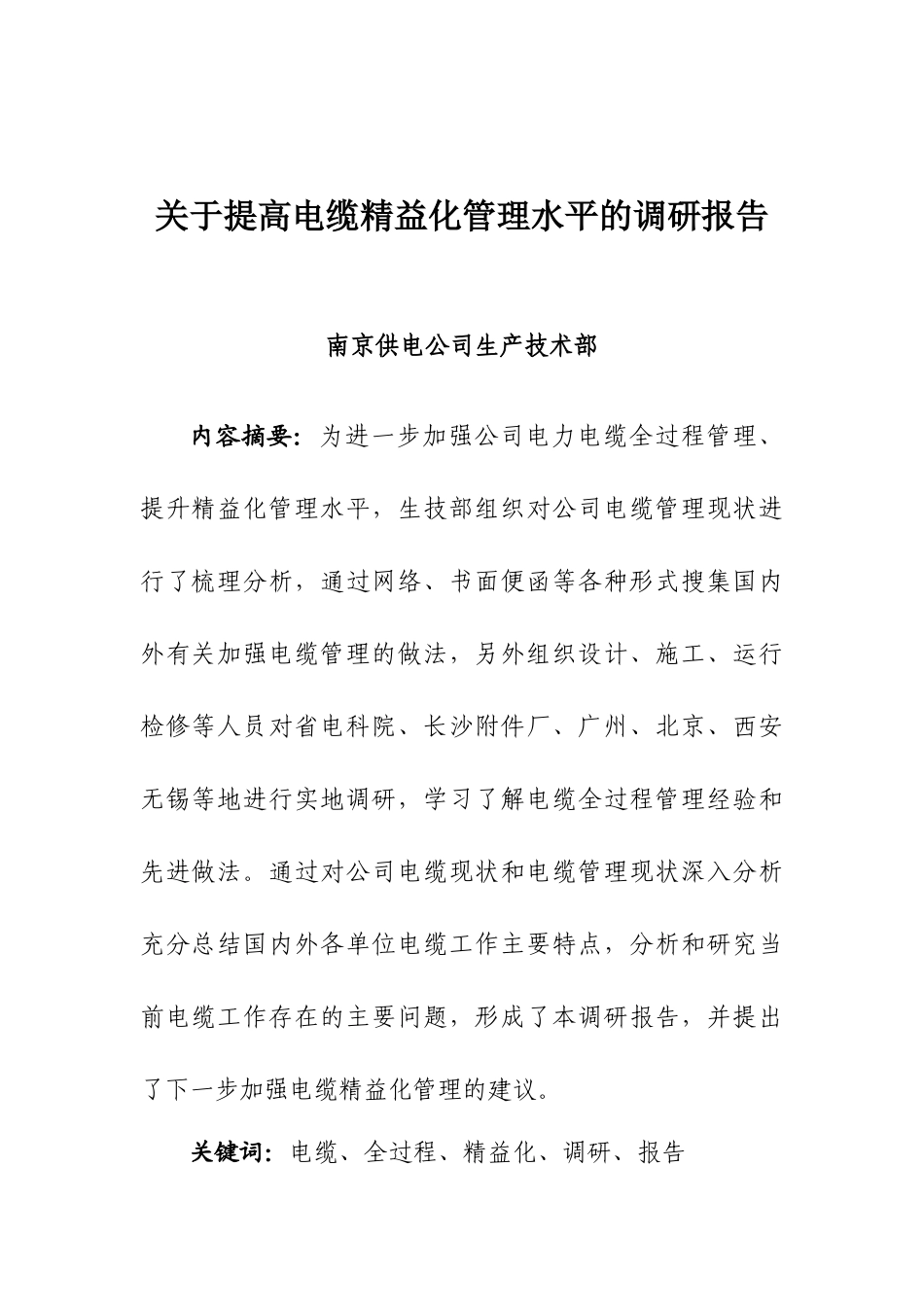 关于提高电缆精益化管理水平的调研报告

南京供电公司生产技术部

内容摘要：为进一步加强公司电力电缆全过程管理、提升精益化管理水平，生技部组织对公司电缆管理现状进行了梳理分析，通过网络、书面便函等各种形式搜集国内外有关加强电缆管理的做法，另外组织设计、施工、运行检修等人员对省电科院、长沙附件厂、广州、北京、西安无锡等地进行实地调研，学习了解电缆全过程管理经验和先进做法。通过对公司电缆现状和电缆管理现状深入分析充分总结国内外各单位电缆工作主要特点，分析和研究当前电缆工作存在的主要问题，形成了本调研报告，并提出了下一步加强电缆精益化管理的建议。

关键词：电缆、全过程、精益化、调研、报告